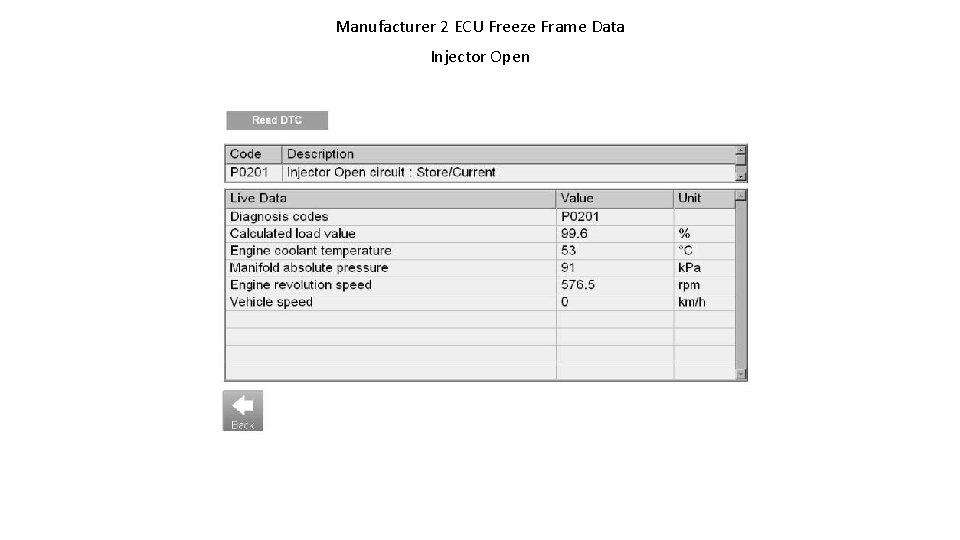 Manufacturer 2 ECU Freeze Frame Data

Injector Open

Read DTC

| Code | Description |
|---|---|
| P0201 | Injector Open circuit : Store/Current |

| Live Data | Value | Unit |
|---|---|---|
| Diagnosis codes | P0201 | |
| Calculated load value | 99.6 | % |
| Engine coolant temperature | 53 | °C |
| Manifold absolute pressure | 91 | kPa |
| Engine revolution speed | 576.5 | rpm |
| Vehicle speed | 0 | km/h |

Back